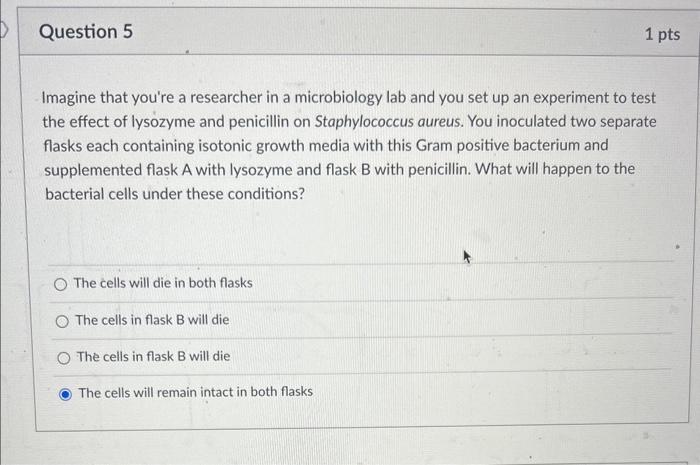 Question 5

1 pts

Imagine that you're a researcher in a microbiology lab and you set up an experiment to test the effect of lysozyme and penicillin on Staphylococcus aureus. You inoculated two separate flasks each containing isotonic growth media with this Gram positive bacterium and supplemented flask A with lysozyme and flask B with penicillin. What will happen to the bacterial cells under these conditions?

The cells will die in both flasks

The cells in flask B will die

The cells in flask B will die

The cells will remain intact in both flasks